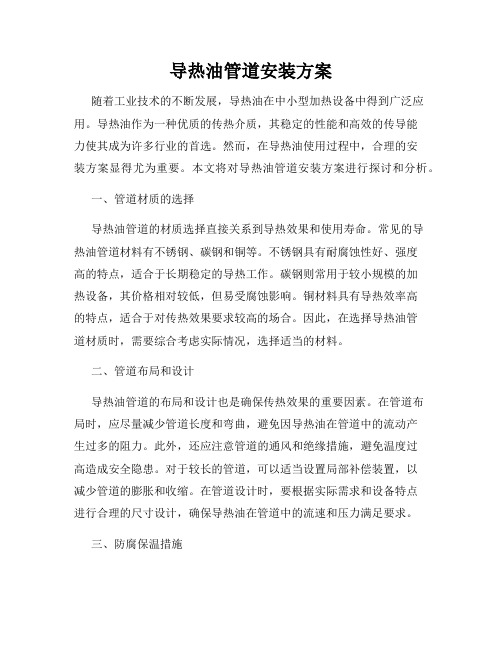 导热油管道安装方案

随着工业技术的不断发展，导热油在中小型加热设备中得到广泛应用。导热油作为一种优质的传热介质，其稳定的性能和高效的传导能力使其成为许多行业的首选。然而，在导热油使用过程中，合理的安装方案显得尤为重要。本文将对导热油管道安装方案进行探讨和分析。

一、管道材质的选择

导热油管道的材质选择直接关系到导热效果和使用寿命。常见的导热油管道材料有不锈钢、碳钢和铜等。不锈钢具有耐腐蚀性好、强度高的特点，适合于长期稳定的导热工作。碳钢则常用于较小规模的加热设备，其价格相对较低，但易受腐蚀影响。铜材料具有导热效率高的特点，适合于对传热效果要求较高的场合。因此，在选择导热油管道材质时，需要综合考虑实际情况，选择适当的材料。

二、管道布局和设计

导热油管道的布局和设计也是确保传热效果的重要因素。在管道布局时，应尽量减少管道长度和弯曲，避免因导热油在管道中的流动产生过多的阻力。此外，还应注意管道的通风和绝缘措施，避免温度过高造成安全隐患。对于较长的管道，可以适当设置局部补偿装置，以减少管道的膨胀和收缩。在管道设计时，要根据实际需求和设备特点进行合理的尺寸设计，确保导热油在管道中的流速和压力满足要求。

三、防腐保温措施